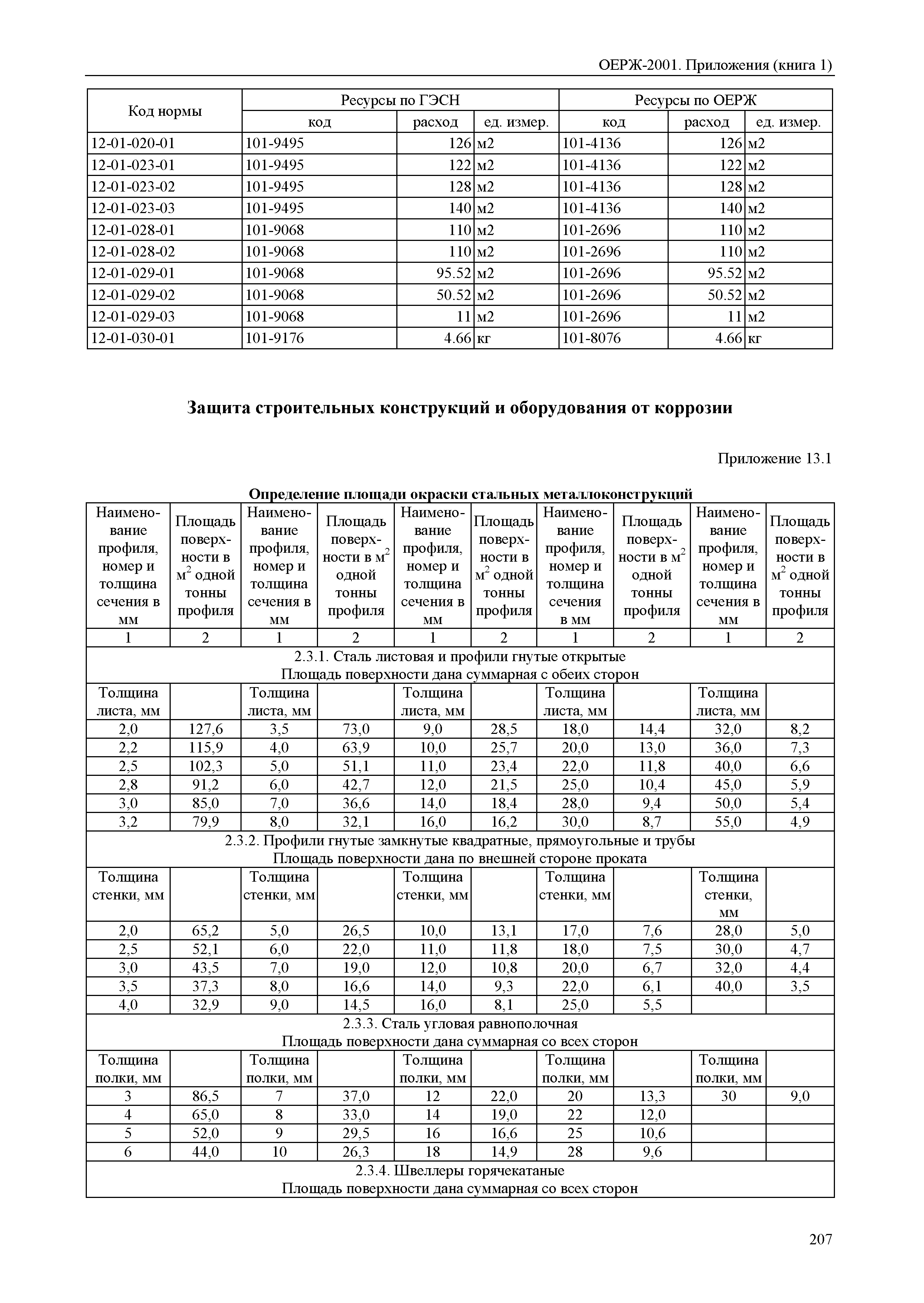 ОЕРЖ-2001. Приложения (книга 1)

| Код нормы | Ресурсы по ГЭСН | | | Ресурсы по ОЕРЖ | | |
|---|---|---|---|---|---|---|
| | код | расход | ед. измер. | код | расход | ед. измер. |
| 12-01-020-01 | 101-9495 | 126 | м2 | 101-4136 | 126 | м2 |
| 12-01-023-01 | 101-9495 | 122 | м2 | 101-4136 | 122 | м2 |
| 12-01-023-02 | 101-9495 | 128 | м2 | 101-4136 | 128 | м2 |
| 12-01-023-03 | 101-9495 | 140 | м2 | 101-4136 | 140 | м2 |
| 12-01-028-01 | 101-9068 | 110 | м2 | 101-2696 | 110 | м2 |
| 12-01-028-02 | 101-9068 | 110 | м2 | 101-2696 | 110 | м2 |
| 12-01-029-01 | 101-9068 | 95.52 | м2 | 101-2696 | 95.52 | м2 |
| 12-01-029-02 | 101-9068 | 50.52 | м2 | 101-2696 | 50.52 | м2 |
| 12-01-029-03 | 101-9068 | 11 | м2 | 101-2696 | 11 | м2 |
| 12-01-030-01 | 101-9176 | 4.66 | кг | 101-8076 | 4.66 | кг |

Защита строительных конструкций и оборудования от коррозии

Приложение 13.1

Определение площади окраски стальных металлоконструкций

| Наименование профиля, номер и толщина сечения в мм | Площадь поверхности в $м^2$ одной тонны профиля | Наименование профиля, номер и толщина сечения в мм | Площадь поверхности в $м^2$ одной тонны профиля | Наименование профиля, номер и толщина сечения в мм | Площадь поверхности в $м^2$ одной тонны профиля | Наименование профиля, номер и толщина сечения в мм | Площадь поверхности в $м^2$ одной тонны профиля | Наименование профиля, номер и толщина сечения в мм | Площадь поверхности в $м^2$ одной тонны профиля |
|---|---|---|---|---|---|---|---|---|---|
| 1 | 2 | 1 | 2 | 1 | 2 | 1 | 2 | 1 | 2 |
| 2.3.1. Сталь листовая и профили гнутые открытые Площадь поверхности дана суммарная с обеих сторон | | | | | | | | | |
| Толщина листа, мм | | Толщина листа, мм | | Толщина листа, мм | | Толщина листа, мм | | Толщина листа, мм | |
| 2,0 | 127,6 | 3,5 | 73,0 | 9,0 | 28,5 | 18,0 | 14,4 | 32,0 | 8,2 |
| 2,2 | 115,9 | 4,0 | 63,9 | 10,0 | 25,7 | 20,0 | 13,0 | 36,0 | 7,3 |
| 2,5 | 102,3 | 5,0 | 51,1 | 11,0 | 23,4 | 22,0 | 11,8 | 40,0 | 6,6 |
| 2,8 | 91,2 | 6,0 | 42,7 | 12,0 | 21,5 | 25,0 | 10,4 | 45,0 | 5,9 |
| 3,0 | 85,0 | 7,0 | 36,6 | 14,0 | 18,4 | 28,0 | 9,4 | 50,0 | 5,4 |
| 3,2 | 79,9 | 8,0 | 32,1 | 16,0 | 16,2 | 30,0 | 8,7 | 55,0 | 4,9 |
| 2.3.2. Профили гнутые замкнутые квадратные, прямоугольные и трубы Площадь поверхности дана по внешней стороне проката | | | | | | | | | |
| Толщина стенки, мм | | Толщина стенки, мм | | Толщина стенки, мм | | Толщина стенки, мм | | Толщина стенки, мм | |
| 2,0 | 65,2 | 5,0 | 26,5 | 10,0 | 13,1 | 17,0 | 7,6 | 28,0 | 5,0 |
| 2,5 | 52,1 | 6,0 | 22,0 | 11,0 | 11,8 | 18,0 | 7,5 | 30,0 | 4,7 |
| 3,0 | 43,5 | 7,0 | 19,0 | 12,0 | 10,8 | 20,0 | 6,7 | 32,0 | 4,4 |
| 3,5 | 37,3 | 8,0 | 16,6 | 14,0 | 9,3 | 22,0 | 6,1 | 40,0 | 3,5 |
| 4,0 | 32,9 | 9,0 | 14,5 | 16,0 | 8,1 | 25,0 | 5,5 | | |
| 2.3.3. Сталь угловая равнополочная Площадь поверхности дана суммарная со всех сторон | | | | | | | | | |
| Толщина полки, мм | | Толщина полки, мм | | Толщина полки, мм | | Толщина полки, мм | | Толщина полки, мм | |
| 3 | 86,5 | 7 | 37,0 | 12 | 22,0 | 20 | 13,3 | 30 | 9,0 |
| 4 | 65,0 | 8 | 33,0 | 14 | 19,0 | 22 | 12,0 | | |
| 5 | 52,0 | 9 | 29,5 | 16 | 16,6 | 25 | 10,6 | | |
| 6 | 44,0 | 10 | 26,3 | 18 | 14,9 | 28 | 9,6 | | |
| 2.3.4. Швеллеры горячекатаные Площадь поверхности дана суммарная со всех сторон | | | | | | | | | |

207